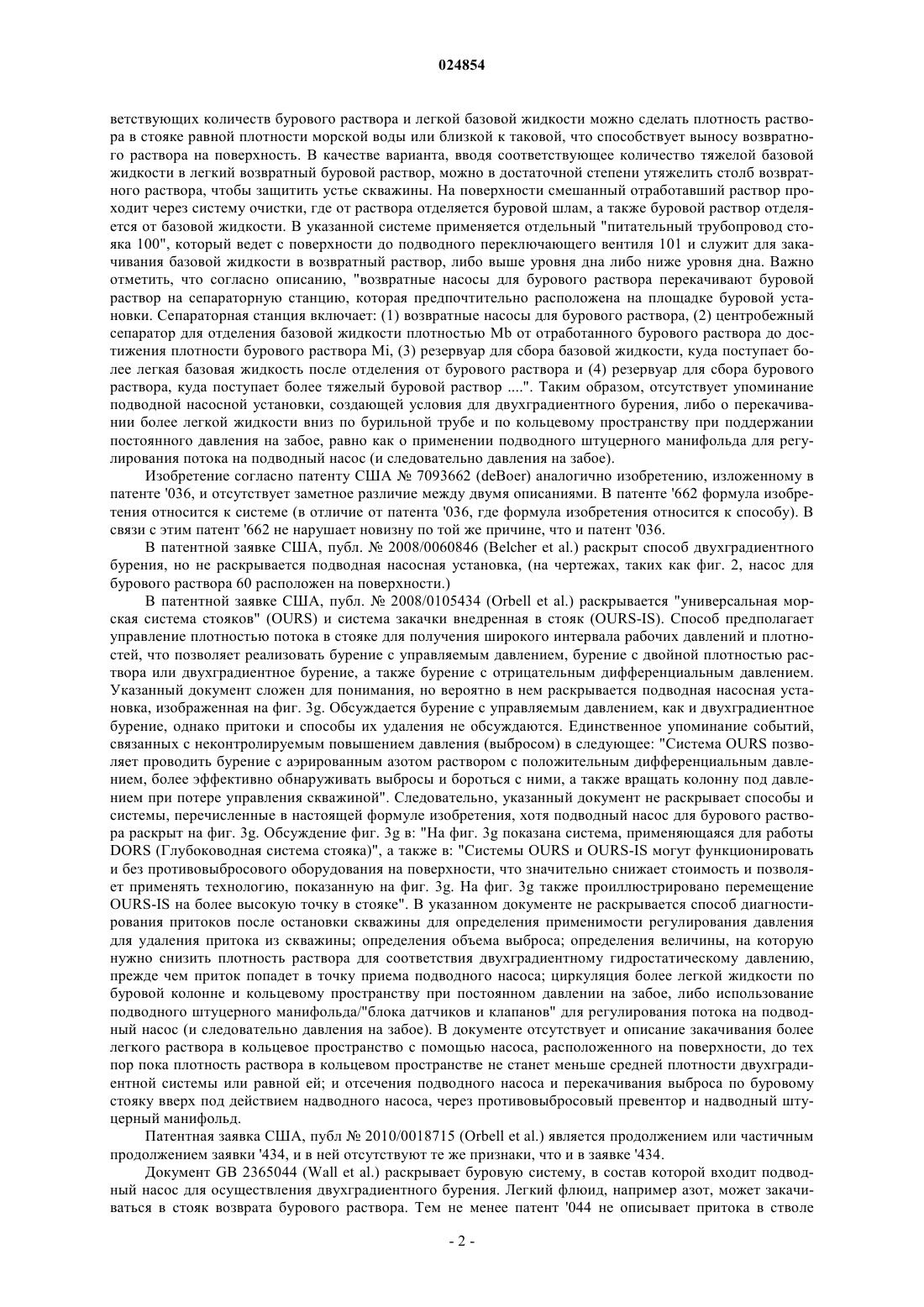 024854

ветствующих количеств бурового раствора и легкой базовой жидкости можно сделать плотность раствора в стояке равной плотности морской воды или близкой к таковой, что способствует выносу возвратного раствора на поверхность. В качестве варианта, вводя соответствующее количество тяжелой базовой жидкости в легкий возвратный буровой раствор, можно в достаточной степени утяжелить столб возвратного раствора, чтобы защитить устье скважины. На поверхности смешанный отработавший раствор проходит через систему очистки, где от раствора отделяется буровой шлам, а также буровой раствор отделяется от базовой жидкости. В указанной системе применяется отдельный "питательный трубопровод стояка 100", который ведет с поверхности до подводного переключающего вентиля 101 и служит для закачивания базовой жидкости в возвратный раствор, либо выше уровня дна либо ниже уровня дна. Важно отметить, что согласно описанию, "возвратные насосы для бурового раствора перекачивают буровой раствор на сепараторную станцию, которая предпочтительно расположена на площадке буровой установки. Сепараторная станция включает: (1) возвратные насосы для бурового раствора, (2) центробежный сепаратор для отделения базовой жидкости плотностью Mb от отработанного бурового раствора до достижения плотности бурового раствора Mi, (3) резервуар для сбора базовой жидкости, куда поступает более легкая базовая жидкость после отделения от бурового раствора и (4) резервуар для сбора бурового раствора, куда поступает более тяжелый буровой раствор ....". Таким образом, отсутствует упоминание подводной насосной установки, создающей условия для двухградиентного бурения, либо о перекачивании более легкой жидкости вниз по бурильной трубе и по кольцевому пространству при поддержании постоянного давления на забое, равно как о применении подводного штуцерного манифольда для регулирования потока на подводный насос (и следовательно давления на забое).

Изобретение согласно патенту США № 7093662 (deBoer) аналогично изобретению, изложенному в патенте '036, и отсутствует заметное различие между двумя описаниями. В патенте '662 формула изобретения относится к системе (в отличие от патента '036, где формула изобретения относится к способу). В связи с этим патент '662 не нарушает новизну по той же причине, что и патент '036.

В патентной заявке США, публ. № 2008/0060846 (Belcher et al.) раскрыт способ двухградиентного бурения, но не раскрывается подводная насосная установка, (на чертежах, таких как фиг. 2, насос для бурового раствора 60 расположен на поверхности.)

В патентной заявке США, публ. № 2008/0105434 (Orbell et al.) раскрывается "универсальная морская система стояков" (OURS) и система закачки внедренная в стояк (OURS-IS). Способ предполагает управление плотностью потока в стояке для получения широкого интервала рабочих давлений и плотностей, что позволяет реализовать бурение с управляемым давлением, бурение с двойной плотностью раствора или двухградиентное бурение, а также бурение с отрицательным дифференциальным давлением. Указанный документ сложен для понимания, но вероятно в нем раскрывается подводная насосная установка, изображенная на фиг. 3g. Обсуждается бурение с управляемым давлением, как и двухградиентное бурение, однако притоки и способы их удаления не обсуждаются. Единственное упоминание событий, связанных с неконтролируемым повышением давления (выбросом) в следующее: "Система OURS позволяет проводить бурение с аэрированным азотом раствором с положительным дифференциальным давлением, более эффективно обнаруживать выбросы и бороться с ними, а также вращать колонну под давлением при потере управления скважиной". Следовательно, указанный документ не раскрывает способы и системы, перечисленные в настоящей формуле изобретения, хотя подводный насос для бурового раствора раскрыт на фиг. 3g. Обсуждение фиг. 3g в: "На фиг. 3g показана система, применяющаяся для работы DORS (Глубоководная система стояка)", а также в: "Системы OURS и OURS-IS могут функционировать и без противовыбросового оборудования на поверхности, что значительно снижает стоимость и позволяет применять технологию, показанную на фиг. 3g. На фиг. 3g также проиллюстрировано перемещение OURS-IS на более высокую точку в стояке". В указанном документе не раскрывается способ диагностирования притоков после остановки скважины для определения применимости регулирования давления для удаления притока из скважины; определения объема выброса; определения величины, на которую нужно снизить плотность раствора для соответствия двухградиентному гидростатическому давлению, прежде чем приток попадет в точку приема подводного насоса; циркуляция более легкой жидкости по буровой колонне и кольцевому пространству при постоянном давлении на забое, либо использование подводного штуцерного манифольда/"блока датчиков и клапанов" для регулирования потока на подводный насос (и следовательно давления на забое). В документе отсутствует и описание закачивания более легкого раствора в кольцевое пространство с помощью насоса, расположенного на поверхности, до тех пор пока плотность раствора в кольцевом пространстве не станет меньше средней плотности двухградиентной системы или равной ей; и отсечения подводного насоса и перекачивания выброса по буровому стояку вверх под действием надводного насоса, через противовыбросовый превентор и надводный штуцерный манифольд.

Патентная заявка США, публ № 2010/0018715 (Orbell et al.) является продолжением или частичным продолжением заявки '434, и в ней отсутствуют те же признаки, что и в заявке '434.

Документ GB 2365044 (Wall et al.) раскрывает буровую систему, в состав которой входит подводный насос для осуществления двухградиентного бурения. Легкий флюид, например азот, может закачиваться в стояк возврата бурового раствора. Тем не менее патент '044 не описывает притока в стволе

- 2 -